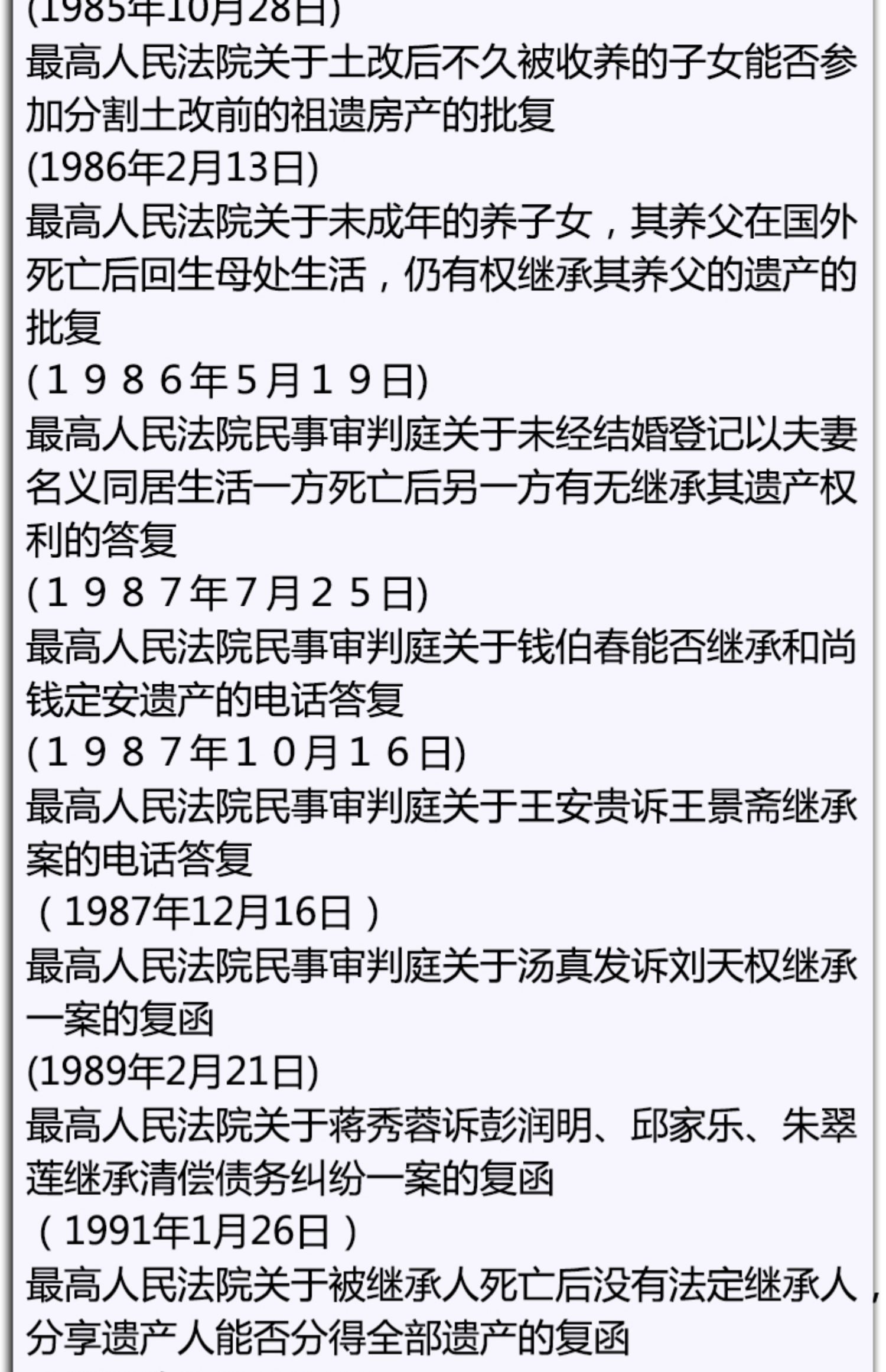 (1985年10月28日)

最高人民法院关于土改后不久被收养的子女能否参加分割土改前的祖遗房产的批复

(1986年2月13日)

最高人民法院关于未成年的养子女，其养父在国外死亡后回生母处生活，仍有权继承其养父的遗产的批复

(１９８６年5月１９日)

最高人民法院民事审判庭关于未经结婚登记以夫妻名义同居生活一方死亡后另一方有无继承其遗产权利的答复

(１９８７年7月２５日)

最高人民法院民事审判庭关于钱伯春能否继承和尚钱定安遗产的电话答复

(１９８７年１０月１６日)

最高人民法院民事审判庭关于王安贵诉王景斋继承案的电话答复

（1987年12月16日）

最高人民法院民事审判庭关于汤真发诉刘天权继承一案的复函

(1989年2月21日)

最高人民法院关于蒋秀蓉诉彭润明、邱家乐、朱翠莲继承清偿债务纠纷一案的复函

（1991年1月26日）

最高人民法院关于被继承人死亡后没有法定继承人，分享遗产人能否分得全部遗产的复函